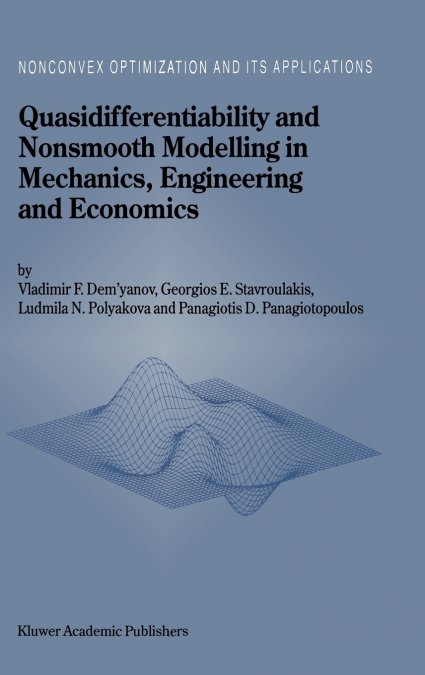 NONCONVEX OPTIMIZATION AND ITS APPLICATIONS

Quasidifferentiability and Nonsmooth Modelling in Mechanics, Engineering and Economics

by
Vladimir F. Dem'yanov, Georgios E. Stavroulakis, Ludmila N. Polyakova and Panagiotis D. Panagiotopoulos

Kluwer Academic Publishers